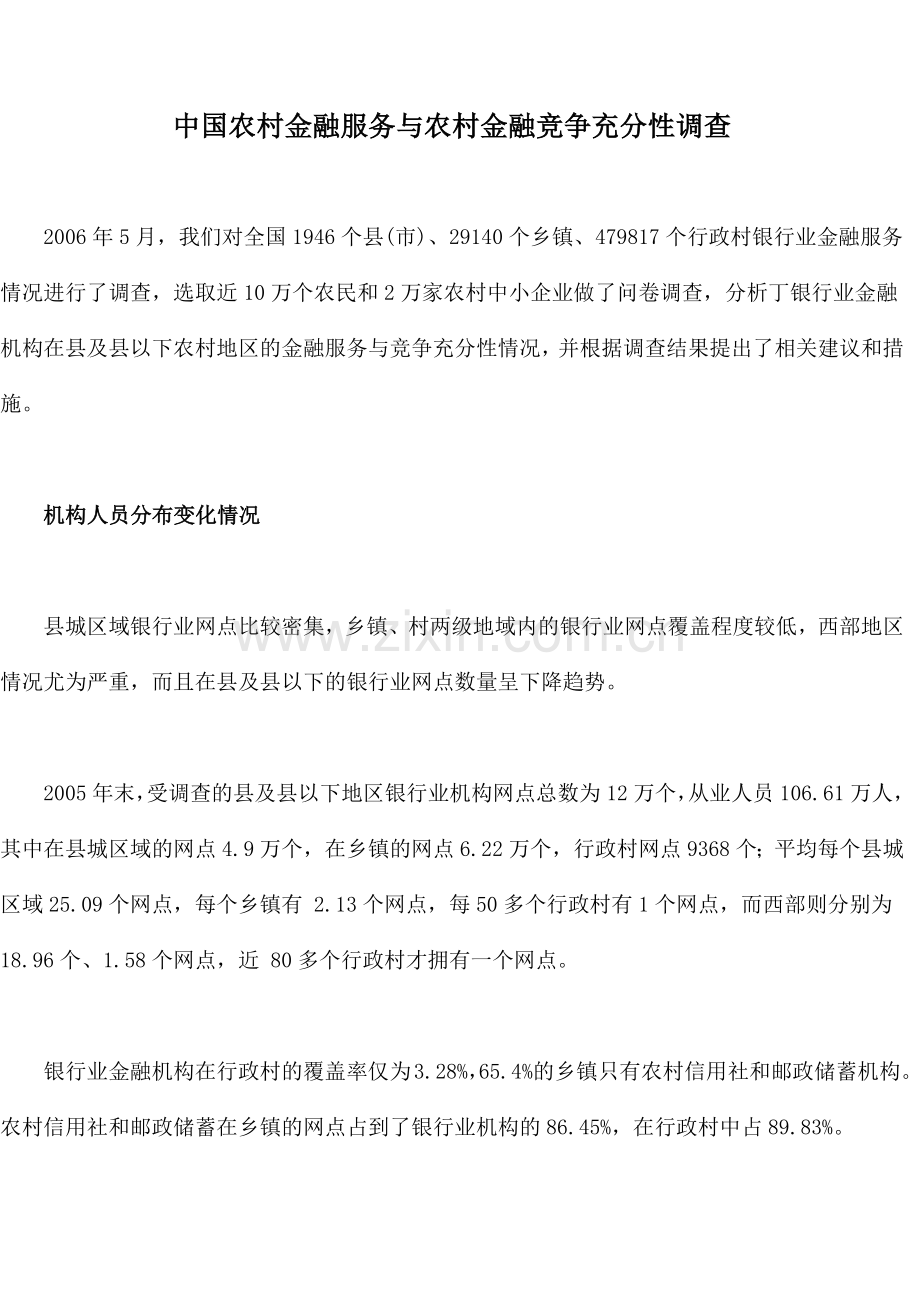 中国农村金融服务与农村金融竞争充分性调查

2006年5月，我们对全国1946个县(市)、29140个乡镇、479817个行政村银行业金融服务情况进行了调查，选取近10万个农民和2万家农村中小企业做了问卷调查，分析丁银行业金融机构在县及县以下农村地区的金融服务与竞争充分性情况，并根据调查结果提出了相关建议和措施。

机构人员分布变化情况

县城区域银行业网点比较密集，乡镇、村两级地域内的银行业网点覆盖程度较低，西部地区情况尤为严重，而且在县及县以下的银行业网点数量呈下降趋势。

2005年末，受调查的县及县以下地区银行业机构网点总数为12万个，从业人员106.61万人，其中在县城区域的网点4.9万个，在乡镇的网点6.22万个，行政村网点9368个；平均每个县城区域25.09个网点，每个乡镇有2.13个网点，每50多个行政村有1个网点，而西部则分别为18.96个、1.58个网点，近80多个行政村才拥有一个网点。

银行业金融机构在行政村的覆盖率仅为3.28%，65.4%的乡镇只有农村信用社和邮政储蓄机构。农村信用社和邮政储蓄在乡镇的网点占到了银行业机构的86.45%，在行政村中占89.83%。

www.zixin.com.cn